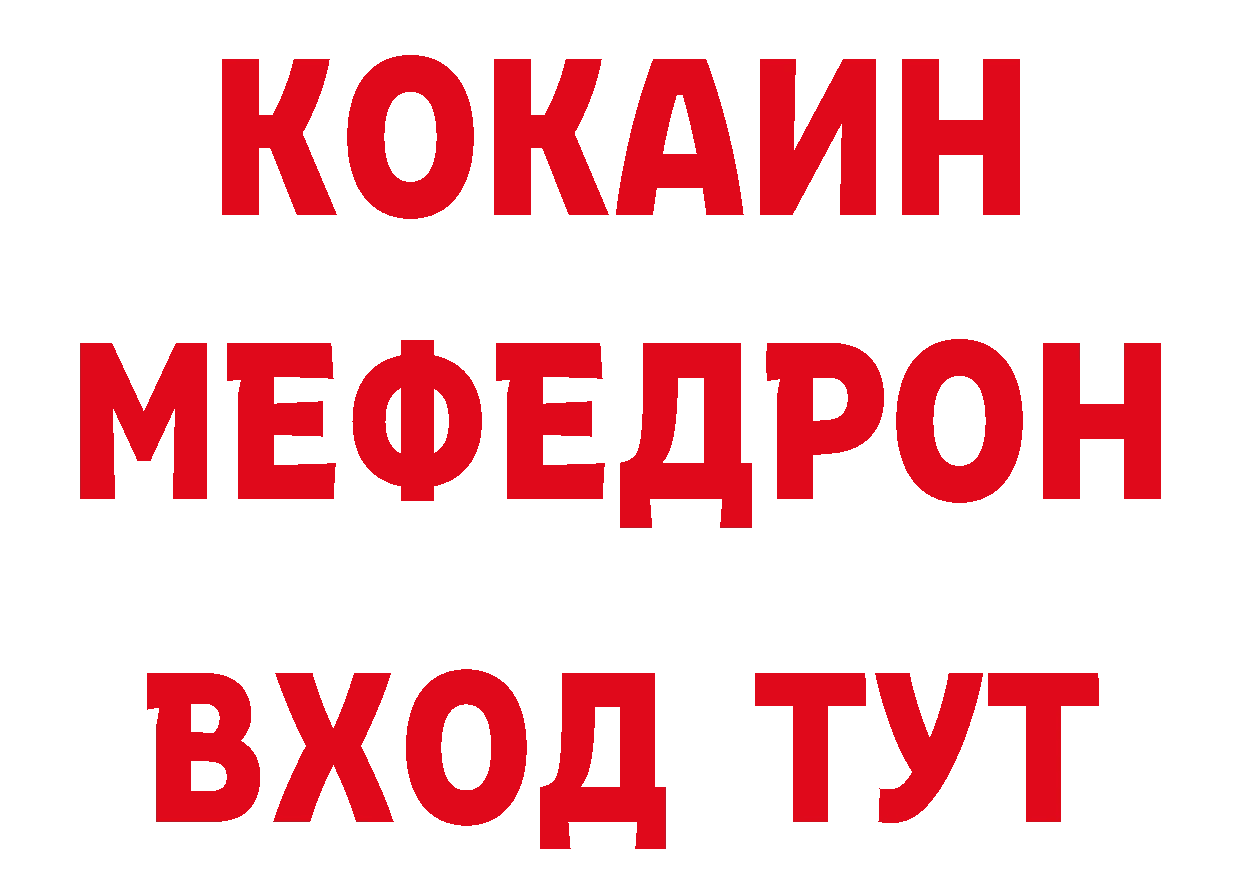 КОКАИН
МЕФЕДРОН
ВХОД ТУТ